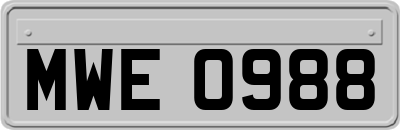 MWE 0988